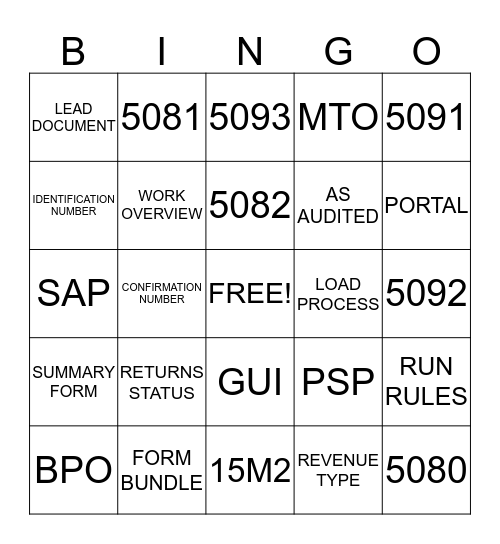 | B | I | N | G | O |
|---|---|---|---|---|
| LEAD DOCUMENT | 5081 | 5093 | MTO | 5091 |
| IDENTIFICATION NUMBER | WORK OVERVIEW | 5082 | AS AUDITED | PORTAL |
| SAP | CONFIRMATION NUMBER | FREE! | LOAD PROCESS | 5092 |
| SUMMARY FORM | RETURNS STATUS | GUI | PSP | RUN RULES |
| BPO | FORM BUNDLE | 15M2 | REVENUE TYPE | 5080 |